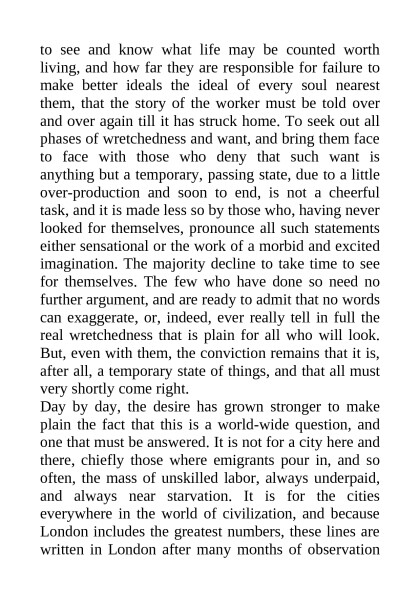 to see and know what life may be counted worth living, and how far they are responsible for failure to make better ideals the ideal of every soul nearest them, that the story of the worker must be told over and over again till it has struck home. To seek out all phases of wretchedness and want, and bring them face to face with those who deny that such want is anything but a temporary, passing state, due to a little over-production and soon to end, is not a cheerful task, and it is made less so by those who, having never looked for themselves, pronounce all such statements either sensational or the work of a morbid and excited imagination. The majority decline to take time to see for themselves. The few who have done so need no further argument, and are ready to admit that no words can exaggerate, or, indeed, ever really tell in full the real wretchedness that is plain for all who will look. But, even with them, the conviction remains that it is, after all, a temporary state of things, and that all must very shortly come right.

Day by day, the desire has grown stronger to make plain the fact that this is a world-wide question, and one that must be answered. It is not for a city here and there, chiefly those where emigrants pour in, and so often, the mass of unskilled labor, always underpaid, and always near starvation. It is for the cities everywhere in the world of civilization, and because London includes the greatest numbers, these lines are written in London after many months of observation